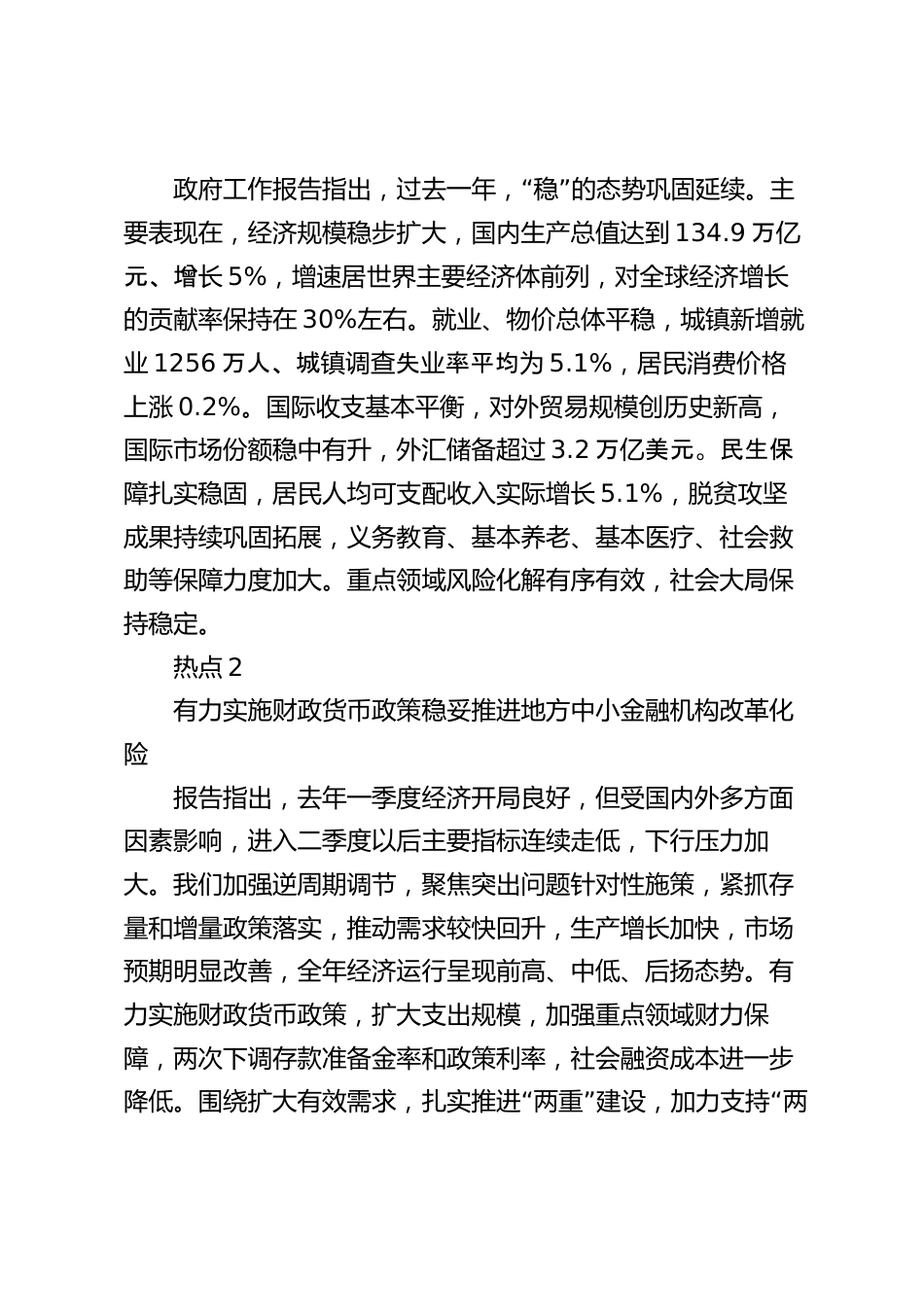 政府工作报告指出，过去一年，“稳”的态势巩固延续。主要表现在，经济规模稳步扩大，国内生产总值达到134.9万亿元、增长5%，增速居世界主要经济体前列，对全球经济增长的贡献率保持在30%左右。就业、物价总体平稳，城镇新增就业1256万人、城镇调查失业率平均为5.1%，居民消费价格上涨0.2%。国际收支基本平衡，对外贸易规模创历史新高，国际市场份额稳中有升，外汇储备超过3.2万亿美元。民生保障扎实稳固，居民人均可支配收入实际增长5.1%，脱贫攻坚成果持续巩固拓展，义务教育、基本养老、基本医疗、社会救助等保障力度加大。重点领域风险化解有序有效，社会大局保持稳定。

热点2

有力实施财政货币政策稳妥推进地方中小金融机构改革化险

报告指出，去年一季度经济开局良好，但受国内外多方面因素影响，进入二季度以后主要指标连续走低，下行压力加大。我们加强逆周期调节，聚焦突出问题针对性施策，紧抓存量和增量政策落实，推动需求较快回升，生产增长加快，市场预期明显改善，全年经济运行呈现前高、中低、后扬态势。有力实施财政货币政策，扩大支出规模，加强重点领域财力保障，两次下调存款准备金率和政策利率，社会融资成本进一步降低。围绕扩大有效需求，扎实推进“两重”建设，加力支持“两